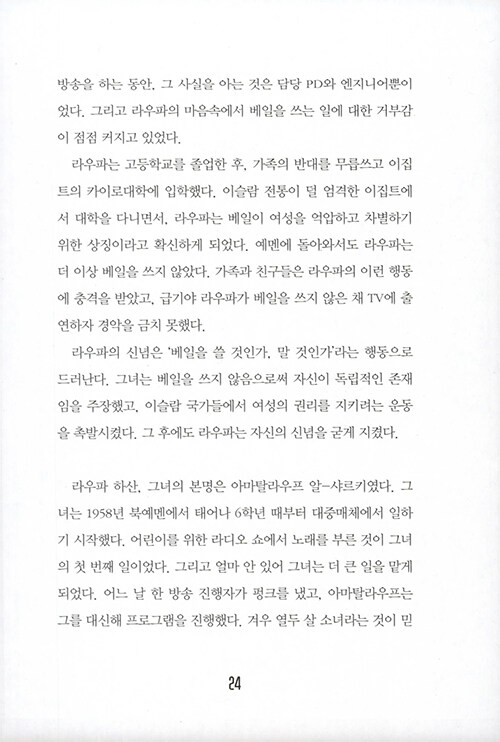 방송을 하는 동안, 그 사실을 아는 것은 담당 PD와 엔지니어뿐이었다. 그리고 라우파의 마음속에서 베일을 쓰는 일에 대한 거부감이 점점 커지고 있었다.

라우파는 고등학교를 졸업한 후, 가족의 반대를 무릅쓰고 이집트의 카이로대학에 입학했다. 이슬람 전통이 덜 엄격한 이집트에서 대학을 다니면서, 라우파는 베일이 여성을 억압하고 차별하기 위한 상징이라고 확신하게 되었다. 예멘에 돌아와서도 라우파는 더 이상 베일을 쓰지 않았다. 가족과 친구들은 라우파의 이런 행동에 충격을 받았고, 급기야 라우파가 베일을 쓰지 않은 채 TV에 출연하자 경악을 금치 못했다.

라우파의 신념은 '베일을 쓸 것인가, 말 것인가'라는 행동으로 드러난다. 그녀는 베일을 쓰지 않음으로써 자신이 독립적인 존재임을 주장했고, 이슬람 국가들에서 여성의 권리를 지키려는 운동을 촉발시켰다. 그 후에도 라우파는 자신의 신념을 굳게 지켰다.

라우파 하산, 그녀의 본명은 아마탈라우프 알-샤르키였다. 그녀는 1958년 북예멘에서 태어나 6학년 때부터 대중매체에서 일하기 시작했다. 어린이를 위한 라디오 쇼에서 노래를 부른 것이 그녀의 첫 번째 일이었다. 그리고 얼마 안 있어 그녀는 더 큰 일을 맡게 되었다. 어느 날 한 방송 진행자가 펑크를 냈고, 아마탈라우프는 그를 대신해 프로그램을 진행했다. 겨우 열두 살 소녀라는 것이 믿

24